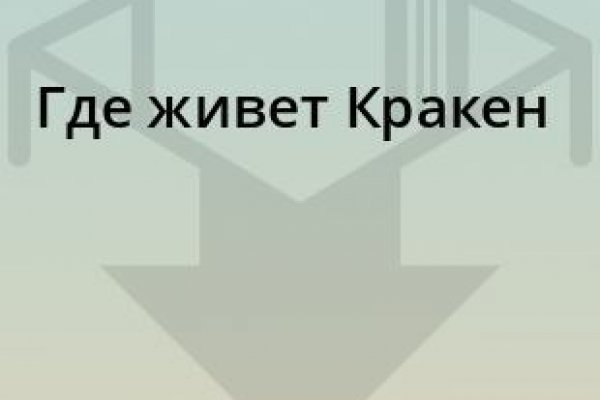 Где живет Кракен